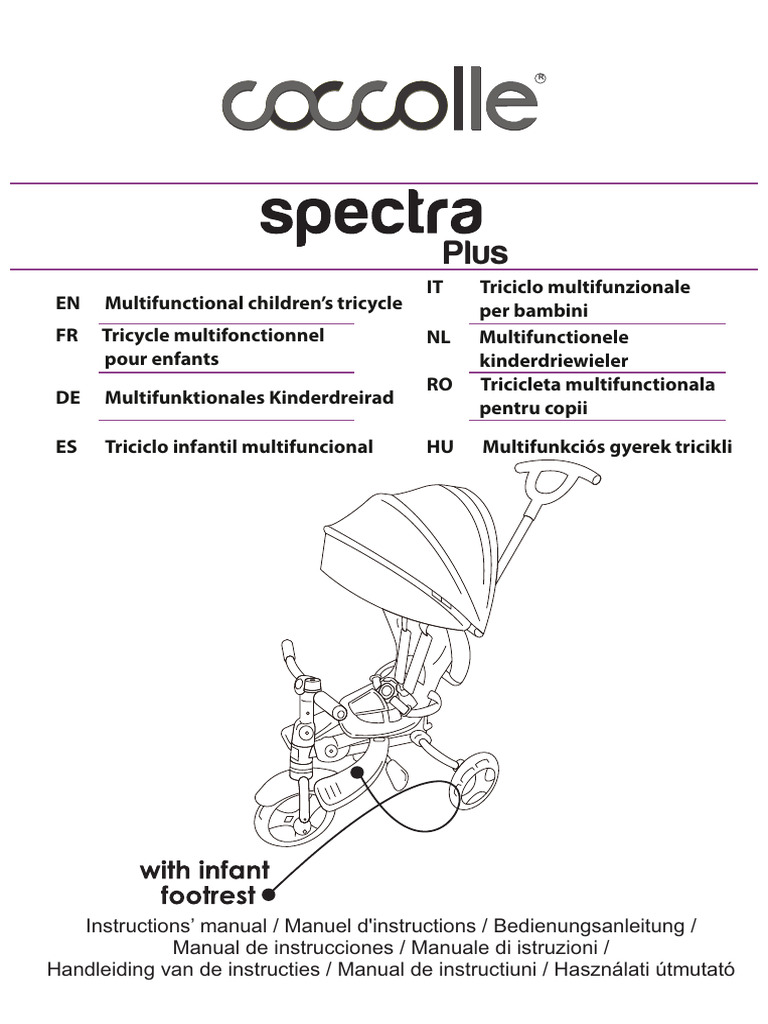 coccolle®

spectra Plus

EN Multifunctional children's tricycle

FR Tricycle multifonctionnel pour enfants

DE Multifunktionales Kinderdreirad

ES Triciclo infantil multifuncional

IT Triciclo multifunzionale per bambini

NL Multifunctionele kinderdriewieler

RO Tricicleta multifunctionala pentru copii

HU Multifunkciós gyerek tricikli

with infant footrest

Instructions' manual / Manuel d'instructions / Bedienungsanleitung / Manual de instrucciones / Manuale di istruzioni / Handleiding van de instructies / Manual de instructiuni / Használati útmutató